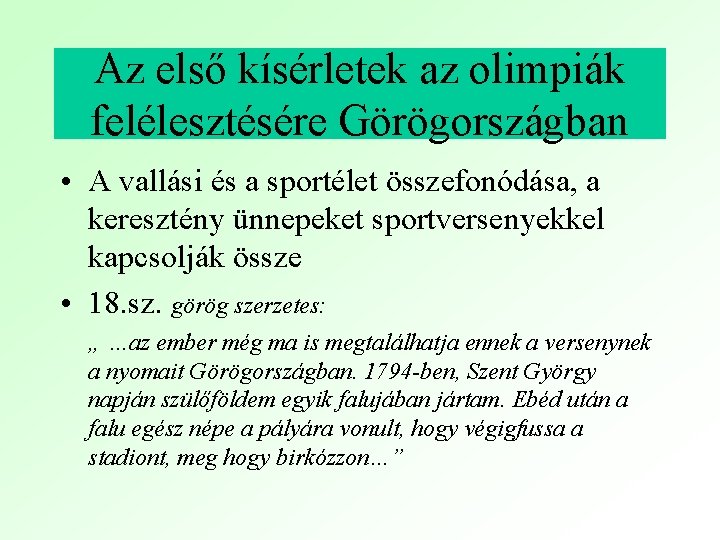 Az első kísérletek az olimpiák felélesztésére Görögországban

• A vallási és a sportélet összefonódása, a keresztény ünnepeket sportversenyekkel kapcsolják össze

• 18.sz. görög szerzetes:

„ ...az ember még ma is megtalálhatja ennek a versenynek a nyomait Görögországban. 1794-ben, Szent György napján szülőföldem egyik falujában jártam. Ebéd után a falu egész népe a pályára vonult, hogy végigfussa a stadiont, meg hogy birkózzon...”